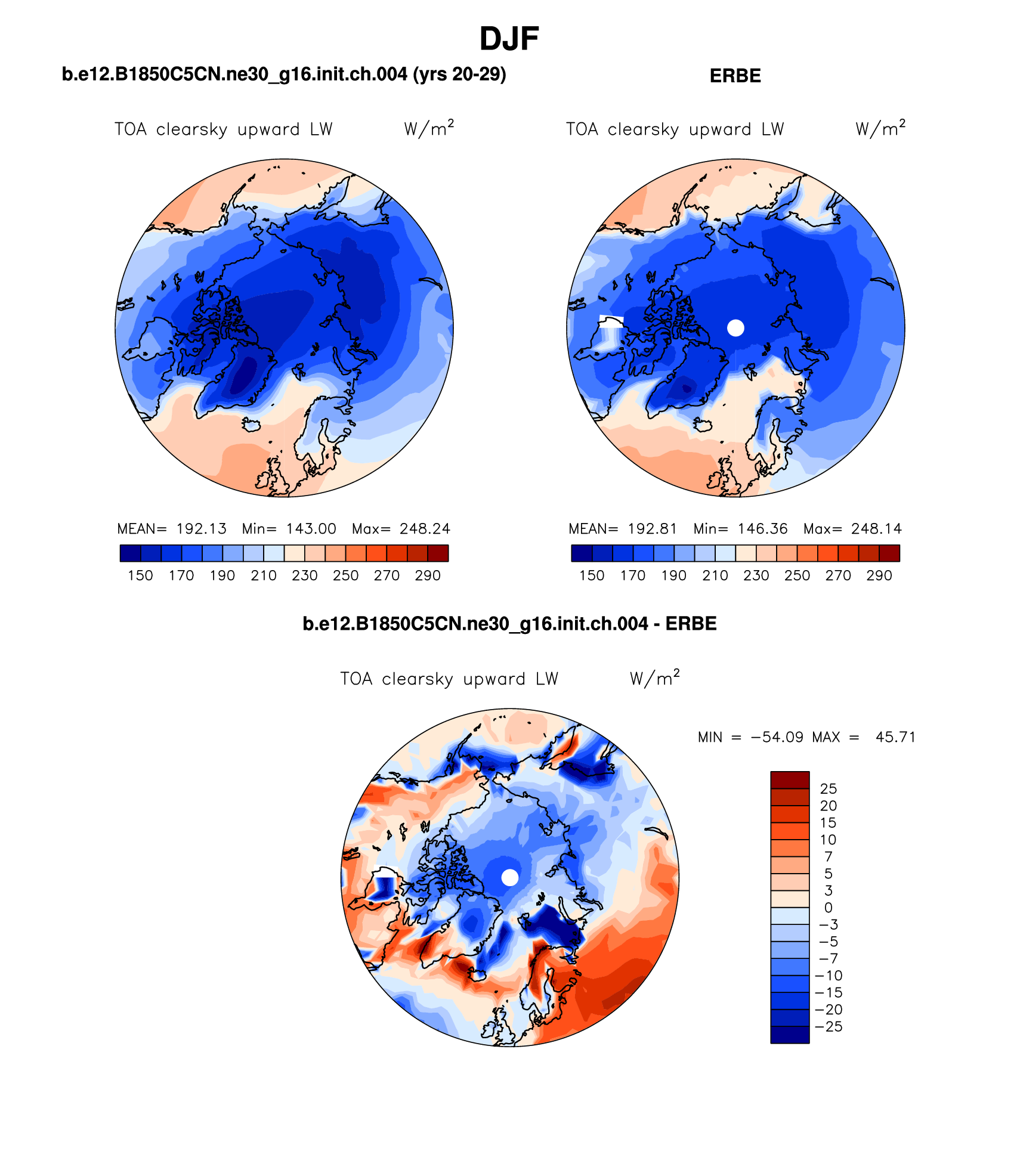 DJF

b.e12.B1850C5CN.ne30_g16.init.ch.004 (yrs 20-29)

TOA clearsky upward LW W/m$^2$

MEAN= 192.13 Min= 143.00 Max= 248.24

150 170 190 210 230 250 270 290

ERBE

TOA clearsky upward LW W/m$^2$

MEAN= 192.81 Min= 146.36 Max= 248.14

150 170 190 210 230 250 270 290

b.e12.B1850C5CN.ne30_g16.init.ch.004 - ERBE

TOA clearsky upward LW W/m$^2$

MIN = −54.09 MAX = 45.71

25
20
15
10
7
5
3
0
−3
−5
−7
−10
−15
−20
−25